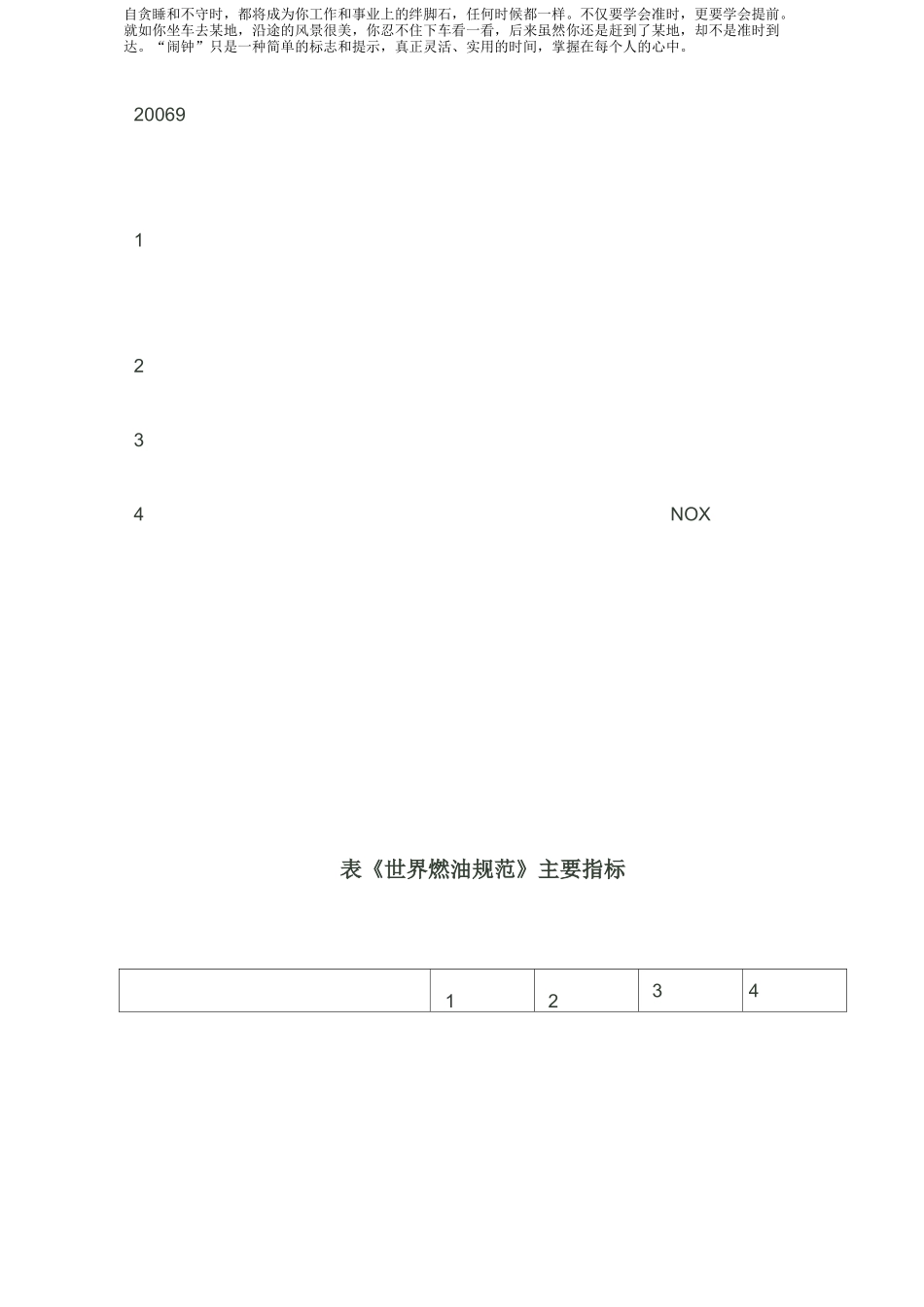 自贪睡和不守时，都将成为你工作和事业上的绊脚石，任何时候都一样。不仅要学会准时，更要学会提前。就如你坐车去某地，沿途的风景很美，你忍不住下车看一看，后来虽然你还是赶到了某地，却不是准时到达。“闹钟”只是一种简单的标志和提示，真正灵活、实用的时间，掌握在每个人的心中。

20069

1

2

3

4 NOX

表《世界燃油规范》主要指标

|  | 1 | 2 | 3 | 4 |
|---|---|---|---|---|